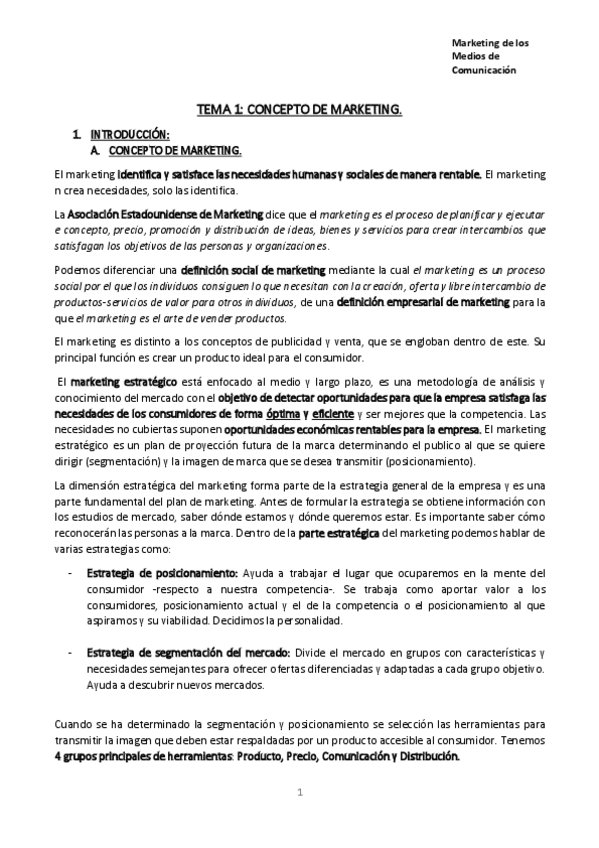 Marketing de los Medios de Comunicación

TEMA 1: CONCEPTO DE MARKETING.

1. INTRODUCCIÓN:

A. CONCEPTO DE MARKETING.

El marketing identifica y satisface las necesidades humanas y sociales de manera rentable. El marketing n crea necesidades, solo las identifica.

La Asociación Estadounidense de Marketing dice que el marketing es el proceso de planificar y ejecutar e concepto, precio, promoción y distribución de ideas, bienes y servicios para crear intercambios que satisfagan los objetivos de las personas y organizaciones.

Podemos diferenciar una definición social de marketing mediante la cual el marketing es un proceso social por el que los individuos consiguen lo que necesitan con la creación, oferta y libre intercambio de productos-servicios de valor para otros individuos, de una definición empresarial de marketing para la que el marketing es el arte de vender productos.

El marketing es distinto a los conceptos de publicidad y venta, que se engloban dentro de este. Su principal función es crear un producto ideal para el consumidor.

El marketing estratégico está enfocado al medio y largo plazo, es una metodología de análisis y conocimiento del mercado con el objetivo de detectar oportunidades para que la empresa satisfaga las necesidades de los consumidores de forma óptima y eficiente y ser mejores que la competencia. Las necesidades no cubiertas suponen oportunidades económicas rentables para la empresa. El marketing estratégico es un plan de proyección futura de la marca determinando el publico al que se quiere dirigir (segmentación) y la imagen de marca que se desea transmitir (posicionamiento).

La dimensión estratégica del marketing forma parte de la estrategia general de la empresa y es una parte fundamental del plan de marketing. Antes de formular la estrategia se obtiene información con los estudios de mercado, saber dónde estamos y dónde queremos estar. Es importante saber cómo reconocerán las personas a la marca. Dentro de la parte estratégica del marketing podemos hablar de varias estrategias como:

- Estrategia de posicionamiento: Ayuda a trabajar el lugar que ocuparemos en la mente del consumidor -respecto a nuestra competencia-. Se trabaja como aportar valor a los consumidores, posicionamiento actual y el de la competencia o el posicionamiento al que aspiramos y su viabilidad. Decidimos la personalidad.

- Estrategia de segmentación del mercado: Divide el mercado en grupos con características y necesidades semejantes para ofrecer ofertas diferenciadas y adaptadas a cada grupo objetivo. Ayuda a descubrir nuevos mercados.

Cuando se ha determinado la segmentación y posicionamiento se selección las herramientas para transmitir la imagen que deben estar respaldadas por un producto accesible al consumidor. Tenemos 4 grupos principales de herramientas: Producto, Precio, Comunicación y Distribución.

1